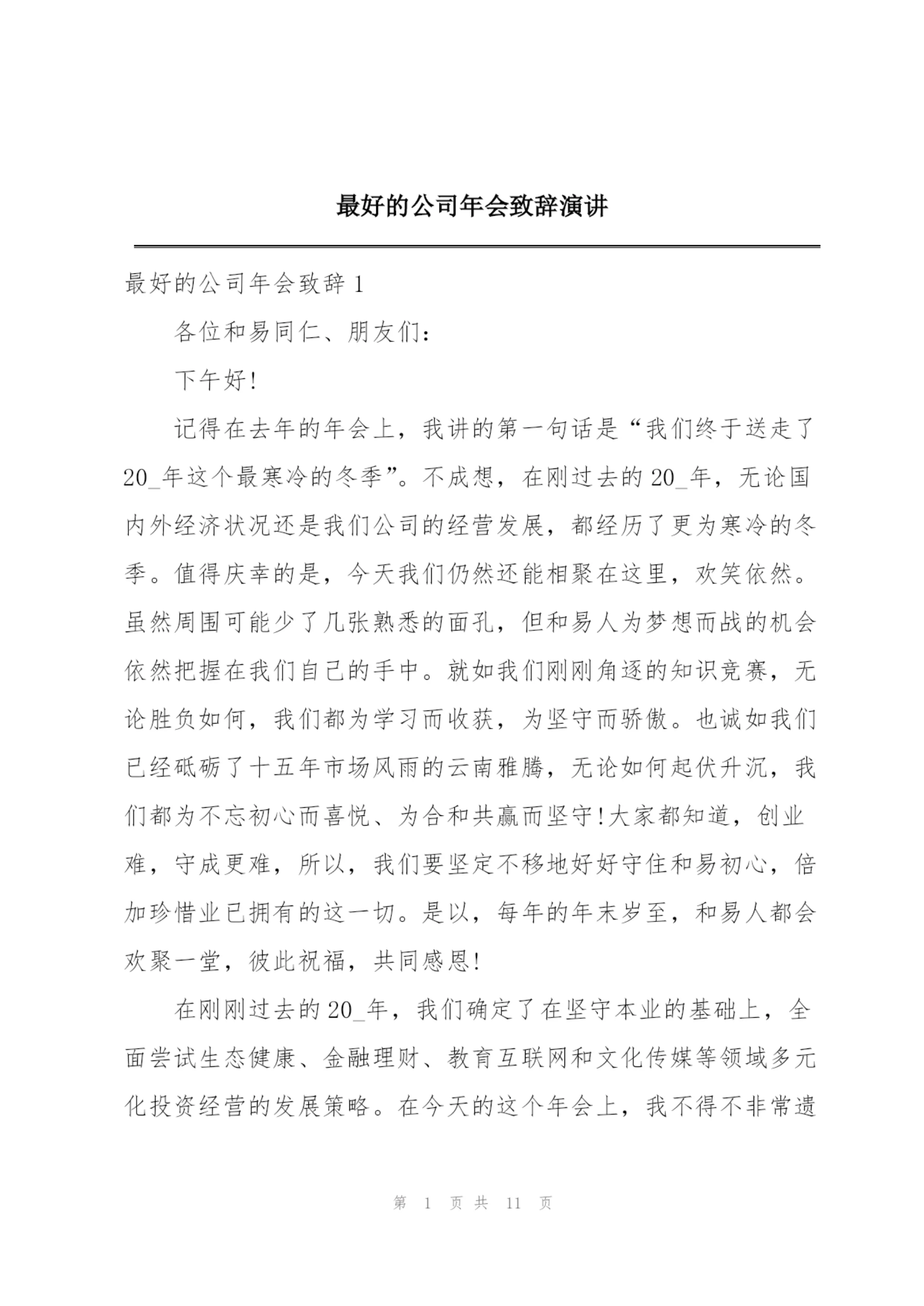 最好的公司年会致辞演讲

最好的公司年会致辞1

各位和易同仁、朋友们：

下午好!

记得在去年的年会上，我讲的第一句话是“我们终于送走了20_年这个最寒冷的冬季”。不成想，在刚过去的20_年，无论国内外经济状况还是我们公司的经营发展，都经历了更为寒冷的冬季。值得庆幸的是，今天我们仍然还能相聚在这里，欢笑依然。虽然周围可能少了几张熟悉的面孔，但和易人为梦想而战的机会依然把握在我们自己的手中。就如我们刚刚角逐的知识竞赛，无论胜负如何，我们都为学习而收获，为坚守而骄傲。也诚如我们已经砥砺了十五年市场风雨的云南雅腾，无论如何起伏升沉，我们都为不忘初心而喜悦、为合和共赢而坚守!大家都知道，创业难，守成更难，所以，我们要坚定不移地好好守住和易初心，倍加珍惜业已拥有的这一切。是以，每年的年末岁至，和易人都会欢聚一堂，彼此祝福，共同感恩!

在刚刚过去的20_年，我们确定了在坚守本业的基础上，全面尝试生态健康、金融理财、教育互联网和文化传媒等领域多元化投资经营的发展策略。在今天的这个年会上，我不得不非常遗

第 1 页 共 11 页